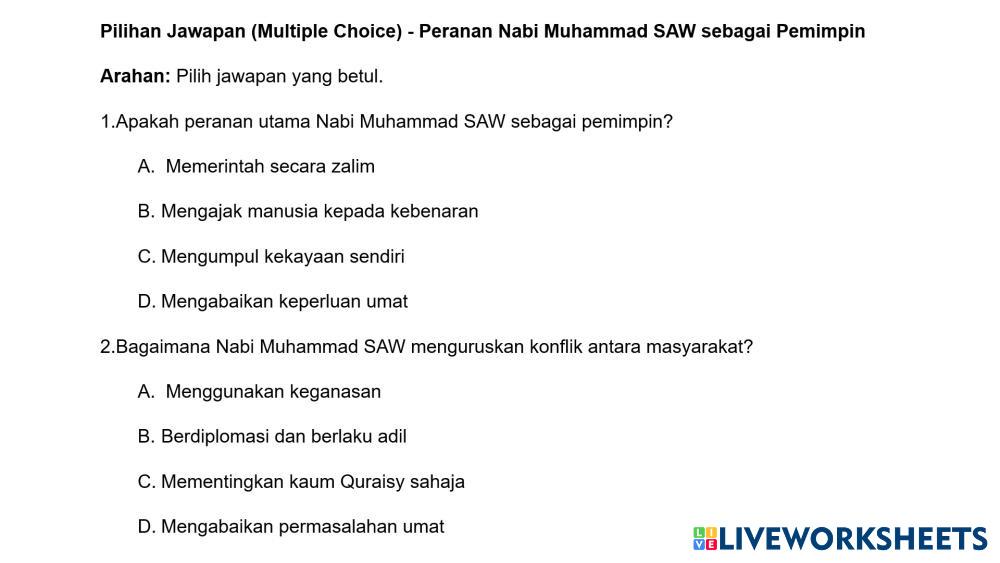 Pilihan Jawapan (Multiple Choice) - Peranan Nabi Muhammad SAW sebagai Pemimpin

Arahan: Pilih jawapan yang betul.

1.Apakah peranan utama Nabi Muhammad SAW sebagai pemimpin?

A. Memerintah secara zalim

B. Mengajak manusia kepada kebenaran

C. Mengumpul kekayaan sendiri

D. Mengabaikan keperluan umat

2.Bagaimana Nabi Muhammad SAW menguruskan konflik antara masyarakat?

A. Menggunakan keganasan

B. Berdiplomasi dan berlaku adil

C. Mementingkan kaum Quraisy sahaja

D. Mengabaikan permasalahan umat

LIVEWORKSHEETS